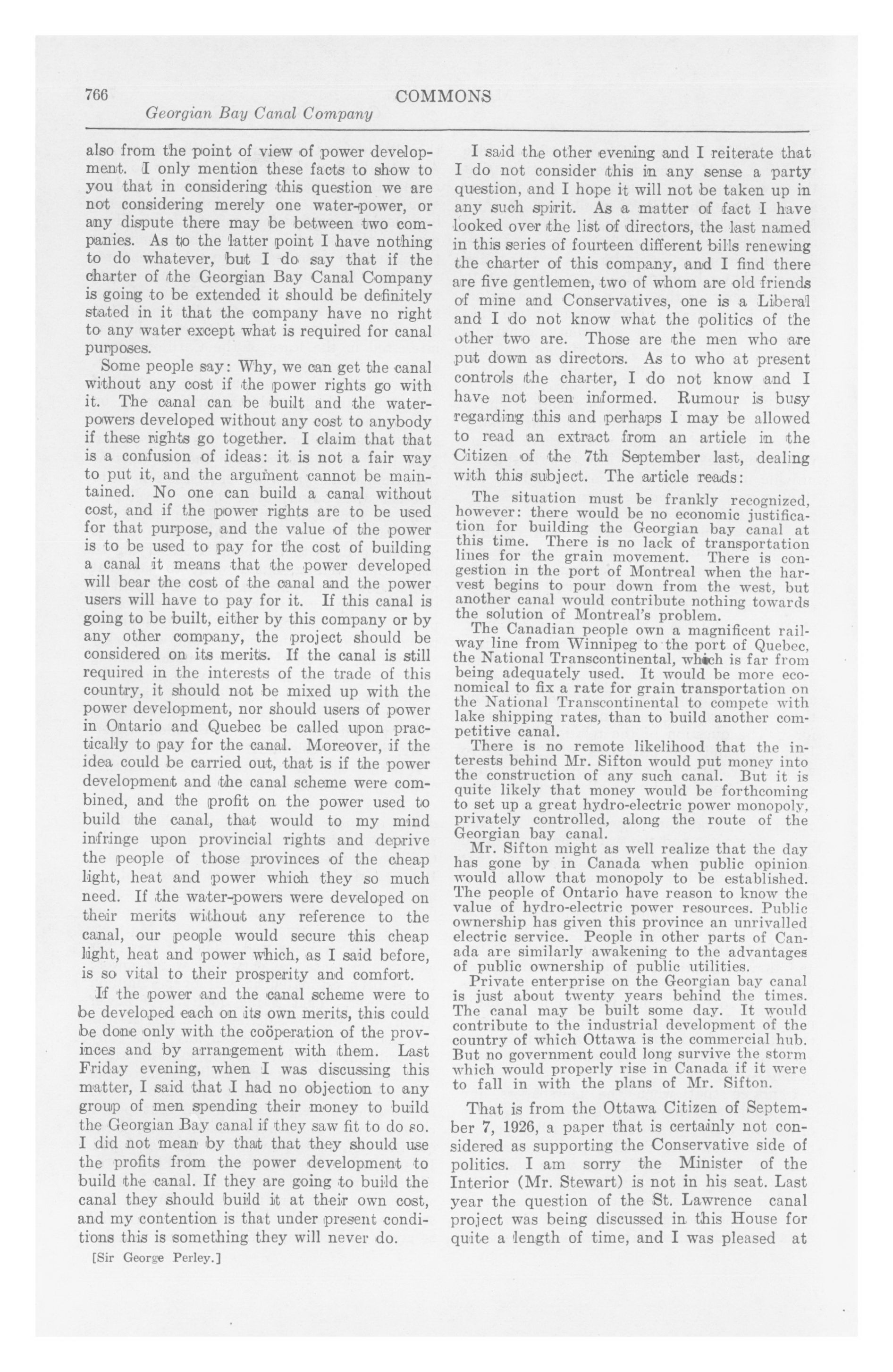 766 COMMONS
Georgian Bay Canal Company

also from the point of view of power development. I only mention these facts to show to you that in considering this question we are not considering merely one water-power, or any dispute there may be between two companies. As to the latter point I have nothing to do whatever, but I do say that if the charter of the Georgian Bay Canal Company is going to be extended it should be definitely stated in it that the company have no right to any water except what is required for canal purposes.

Some people say: Why, we can get the canal without any cost if the power rights go with it. The canal can be built and the water-powers developed without any cost to anybody if these rights go together. I claim that that is a confusion of ideas: it is not a fair way to put it, and the argument cannot be maintained. No one can build a canal without cost, and if the power rights are to be used for that purpose, and the value of the power is to be used to pay for the cost of building a canal it means that the power developed will bear the cost of the canal and the power users will have to pay for it. If this canal is going to be built, either by this company or by any other company, the project should be considered on its merits. If the canal is still required in the interests of the trade of this country, it should not be mixed up with the power development, nor should users of power in Ontario and Quebec be called upon practically to pay for the canal. Moreover, if the idea could be carried out, that is if the power development and the canal scheme were combined, and the profit on the power used to build the canal, that would to my mind infringe upon provincial rights and deprive the people of those provinces of the cheap light, heat and power which they so much need. If the water-powers were developed on their merits without any reference to the canal, our people would secure this cheap light, heat and power which, as I said before, is so vital to their prosperity and comfort.

If the power and the canal scheme were to be developed each on its own merits, this could be done only with the coöperation of the provinces and by arrangement with them. Last Friday evening, when I was discussing this matter, I said that I had no objection to any group of men spending their money to build the Georgian Bay canal if they saw fit to do so. I did not mean by that that they should use the profits from the power development to build the canal. If they are going to build the canal they should build it at their own cost, and my contention is that under present conditions this is something they will never do.

[Sir George Perley.]

I said the other evening and I reiterate that I do not consider this in any sense a party question, and I hope it will not be taken up in any such spirit. As a matter of fact I have looked over the list of directors, the last named in this series of fourteen different bills renewing the charter of this company, and I find there are five gentlemen, two of whom are old friends of mine and Conservatives, one is a Liberal and I do not know what the politics of the other two are. Those are the men who are put down as directors. As to who at present controls the charter, I do not know and I have not been informed. Rumour is busy regarding this and perhaps I may be allowed to read an extract from an article in the Citizen of the 7th September last, dealing with this subject. The article reads:

The situation must be frankly recognized, however: there would be no economic justification for building the Georgian bay canal at this time. There is no lack of transportation lines for the grain movement. There is congestion in the port of Montreal when the harvest begins to pour down from the west, but another canal would contribute nothing towards the solution of Montreal's problem.

The Canadian people own a magnificent railway line from Winnipeg to the port of Quebec, the National Transcontinental, which is far from being adequately used. It would be more economical to fix a rate for grain transportation on the National Transcontinental to compete with lake shipping rates, than to build another competitive canal.

There is no remote likelihood that the interests behind Mr. Sifton would put money into the construction of any such canal. But it is quite likely that money would be forthcoming to set up a great hydro-electric power monopoly, privately controlled, along the route of the Georgian bay canal.

Mr. Sifton might as well realize that the day has gone by in Canada when public opinion would allow that monopoly to be established. The people of Ontario have reason to know the value of hydro-electric power resources. Public ownership has given this province an unrivalled electric service. People in other parts of Canada are similarly awakening to the advantages of public ownership of public utilities.

Private enterprise on the Georgian bay canal is just about twenty years behind the times. The canal may be built some day. It would contribute to the industrial development of the country of which Ottawa is the commercial hub. But no government could long survive the storm which would properly rise in Canada if it were to fall in with the plans of Mr. Sifton.

That is from the Ottawa Citizen of September 7, 1926, a paper that is certainly not considered as supporting the Conservative side of politics. I am sorry the Minister of the Interior (Mr. Stewart) is not in his seat. Last year the question of the St. Lawrence canal project was being discussed in this House for quite a length of time, and I was pleased at